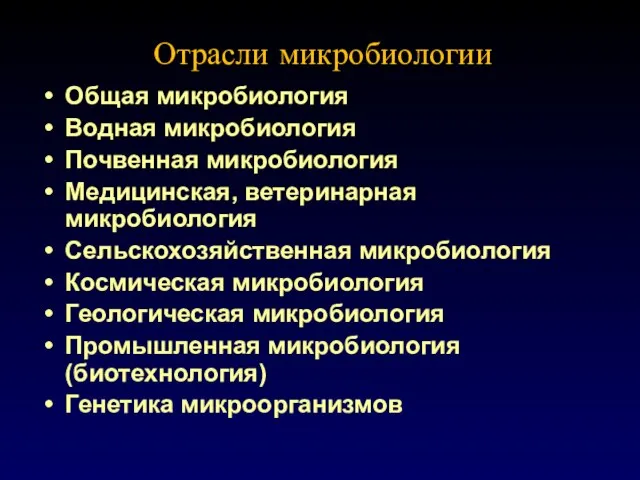 Отрасли микробиологии

• Общая микробиология
• Водная микробиология
• Почвенная микробиология
• Медицинская, ветеринарная микробиология
• Сельскохозяйственная микробиология
• Космическая микробиология
• Геологическая микробиология
• Промышленная микробиология (биотехнология)
• Генетика микроорганизмов